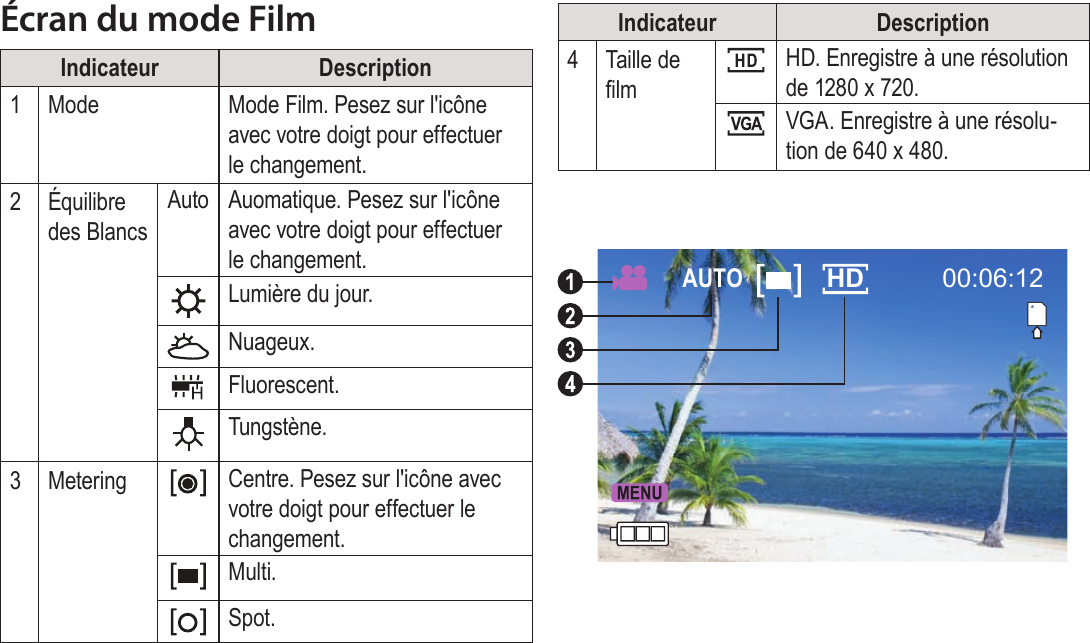 Écran du mode Film

| Indicateur | | | Description |
|---|---|---|---|
| 1 | Mode | | Mode Film. Pesez sur l'icône avec votre doigt pour effectuer le changement. |
| 2 | Équilibre des Blancs | Auto | Auomatique. Pesez sur l'icône avec votre doigt pour effectuer le changement. |
| | | | Lumière du jour. |
| | | | Nuageux. |
| | | | Fluorescent. |
| | | | Tungstène. |
| 3 | Metering | | Centre. Pesez sur l'icône avec votre doigt pour effectuer le changement. |
| | | | Multi. |
| | | | Spot. |

| Indicateur | | | Description |
|---|---|---|---|
| 4 | Taille de film | HD | HD. Enregistre à une résolution de 1280 x 720. |
| | | VGA | VGA. Enregistre à une résolution de 640 x 480. |

1
2
3
4
AUTO
HD
00:06:12
MENU